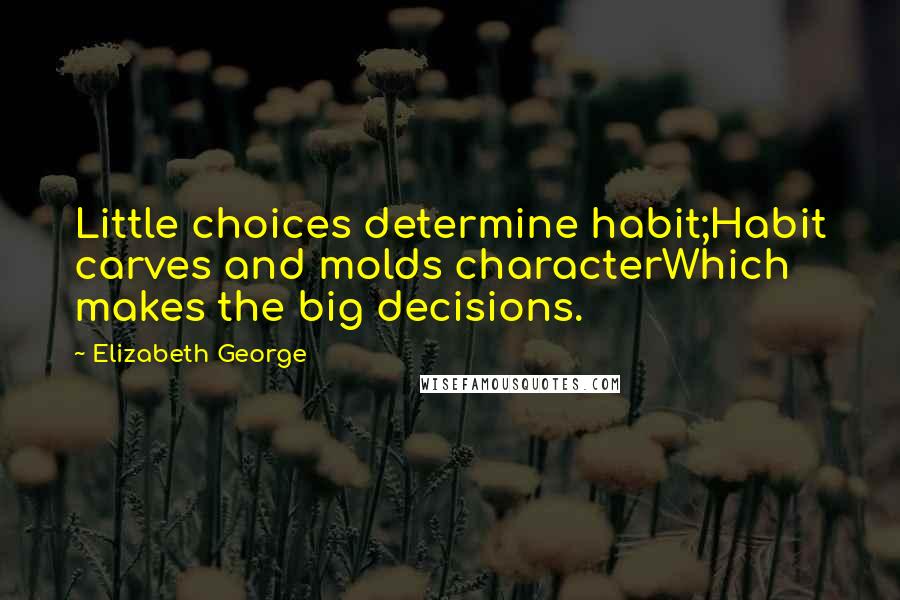 Little choices determine habit;Habit carves and molds characterWhich makes the big decisions.

~ Elizabeth George

WISEFAMOUSQUOTES.COM